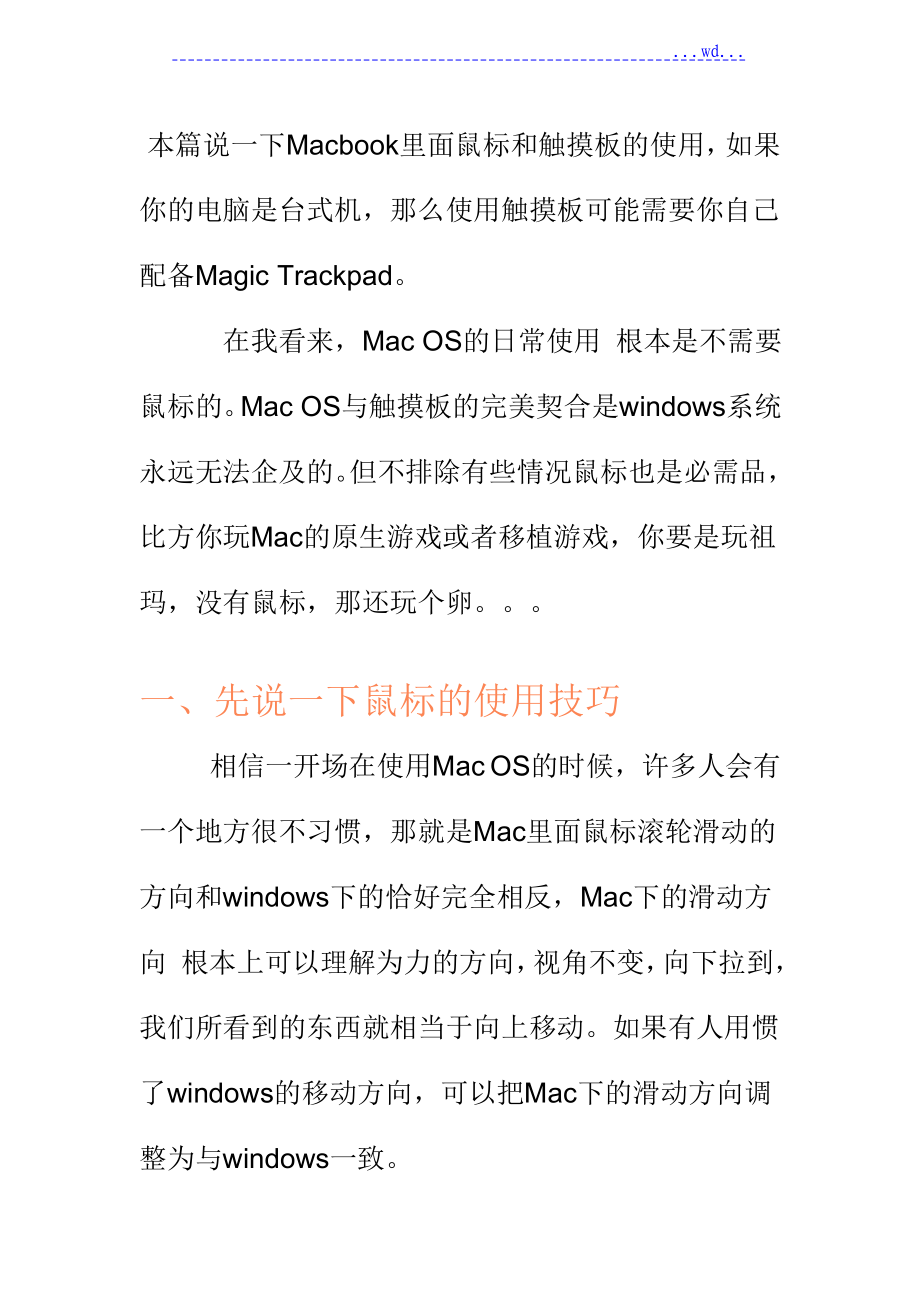 ...wd...

本篇说一下Macbook里面鼠标和触摸板的使用，如果你的电脑是台式机，那么使用触摸板可能需要你自己配备Magic Trackpad。

在我看来，Mac OS的日常使用 根本是不需要鼠标的。Mac OS与触摸板的完美契合是windows系统永远无法企及的。但不排除有些情况鼠标也是必需品，比方你玩Mac的原生游戏或者移植游戏，你要是玩祖玛，没有鼠标，那还玩个卵。。。

一、先说一下鼠标的使用技巧

相信一开场在使用Mac OS的时候，许多人会有一个地方很不习惯，那就是Mac里面鼠标滚轮滑动的方向和windows下的恰好完全相反，Mac下的滑动方向 根本上可以理解为力的方向，视角不变，向下拉到，我们所看到的东西就相当于向上移动。如果有人用惯了windows的移动方向，可以把Mac下的滑动方向调整为与windows一致。